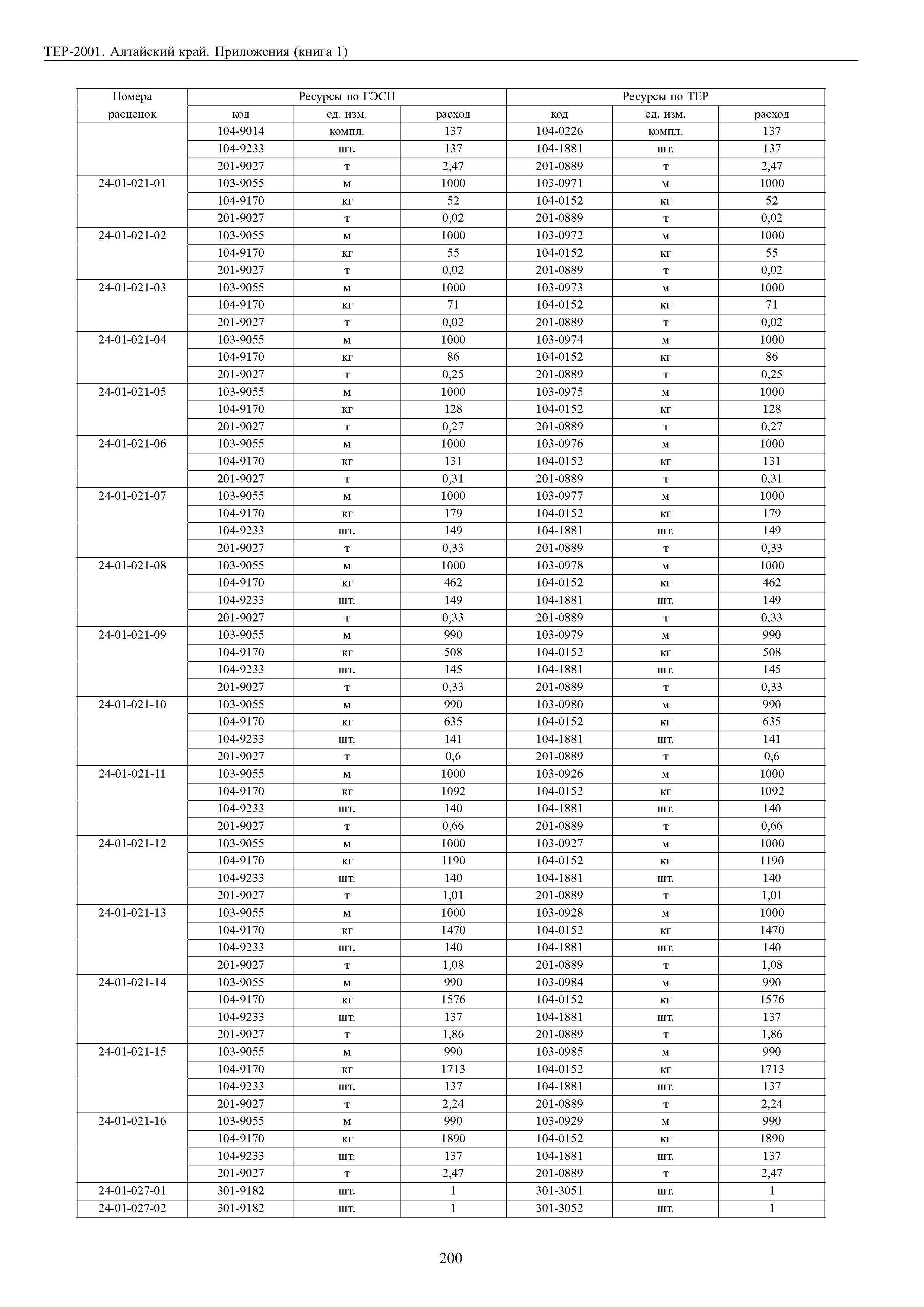 ТЕР-2001. Алтайский край. Приложения (книга 1)

| Номера расценок | Ресурсы по ГЭСН | | | Ресурсы по ТЕР | | |
|---|---|---|---|---|---|---|
| | код | ед. изм. | расход | код | ед. изм. | расход |
| | 104-9014 | компл. | 137 | 104-0226 | компл. | 137 |
| | 104-9233 | шт. | 137 | 104-1881 | шт. | 137 |
| | 201-9027 | т | 2,47 | 201-0889 | т | 2,47 |
| 24-01-021-01 | 103-9055 | м | 1000 | 103-0971 | м | 1000 |
| | 104-9170 | кг | 52 | 104-0152 | кг | 52 |
| | 201-9027 | т | 0,02 | 201-0889 | т | 0,02 |
| 24-01-021-02 | 103-9055 | м | 1000 | 103-0972 | м | 1000 |
| | 104-9170 | кг | 55 | 104-0152 | кг | 55 |
| | 201-9027 | т | 0,02 | 201-0889 | т | 0,02 |
| 24-01-021-03 | 103-9055 | м | 1000 | 103-0973 | м | 1000 |
| | 104-9170 | кг | 71 | 104-0152 | кг | 71 |
| | 201-9027 | т | 0,02 | 201-0889 | т | 0,02 |
| 24-01-021-04 | 103-9055 | м | 1000 | 103-0974 | м | 1000 |
| | 104-9170 | кг | 86 | 104-0152 | кг | 86 |
| | 201-9027 | т | 0,25 | 201-0889 | т | 0,25 |
| 24-01-021-05 | 103-9055 | м | 1000 | 103-0975 | м | 1000 |
| | 104-9170 | кг | 128 | 104-0152 | кг | 128 |
| | 201-9027 | т | 0,27 | 201-0889 | т | 0,27 |
| 24-01-021-06 | 103-9055 | м | 1000 | 103-0976 | м | 1000 |
| | 104-9170 | кг | 131 | 104-0152 | кг | 131 |
| | 201-9027 | т | 0,31 | 201-0889 | т | 0,31 |
| 24-01-021-07 | 103-9055 | м | 1000 | 103-0977 | м | 1000 |
| | 104-9170 | кг | 179 | 104-0152 | кг | 179 |
| | 104-9233 | шт. | 149 | 104-1881 | шт. | 149 |
| | 201-9027 | т | 0,33 | 201-0889 | т | 0,33 |
| 24-01-021-08 | 103-9055 | м | 1000 | 103-0978 | м | 1000 |
| | 104-9170 | кг | 462 | 104-0152 | кг | 462 |
| | 104-9233 | шт. | 149 | 104-1881 | шт. | 149 |
| | 201-9027 | т | 0,33 | 201-0889 | т | 0,33 |
| 24-01-021-09 | 103-9055 | м | 990 | 103-0979 | м | 990 |
| | 104-9170 | кг | 508 | 104-0152 | кг | 508 |
| | 104-9233 | шт. | 145 | 104-1881 | шт. | 145 |
| | 201-9027 | т | 0,33 | 201-0889 | т | 0,33 |
| 24-01-021-10 | 103-9055 | м | 990 | 103-0980 | м | 990 |
| | 104-9170 | кг | 635 | 104-0152 | кг | 635 |
| | 104-9233 | шт. | 141 | 104-1881 | шт. | 141 |
| | 201-9027 | т | 0,6 | 201-0889 | т | 0,6 |
| 24-01-021-11 | 103-9055 | м | 1000 | 103-0926 | м | 1000 |
| | 104-9170 | кг | 1092 | 104-0152 | кг | 1092 |
| | 104-9233 | шт. | 140 | 104-1881 | шт. | 140 |
| | 201-9027 | т | 0,66 | 201-0889 | т | 0,66 |
| 24-01-021-12 | 103-9055 | м | 1000 | 103-0927 | м | 1000 |
| | 104-9170 | кг | 1190 | 104-0152 | кг | 1190 |
| | 104-9233 | шт. | 140 | 104-1881 | шт. | 140 |
| | 201-9027 | т | 1,01 | 201-0889 | т | 1,01 |
| 24-01-021-13 | 103-9055 | м | 1000 | 103-0928 | м | 1000 |
| | 104-9170 | кг | 1470 | 104-0152 | кг | 1470 |
| | 104-9233 | шт. | 140 | 104-1881 | шт. | 140 |
| | 201-9027 | т | 1,08 | 201-0889 | т | 1,08 |
| 24-01-021-14 | 103-9055 | м | 990 | 103-0984 | м | 990 |
| | 104-9170 | кг | 1576 | 104-0152 | кг | 1576 |
| | 104-9233 | шт. | 137 | 104-1881 | шт. | 137 |
| | 201-9027 | т | 1,86 | 201-0889 | т | 1,86 |
| 24-01-021-15 | 103-9055 | м | 990 | 103-0985 | м | 990 |
| | 104-9170 | кг | 1713 | 104-0152 | кг | 1713 |
| | 104-9233 | шт. | 137 | 104-1881 | шт. | 137 |
| | 201-9027 | т | 2,24 | 201-0889 | т | 2,24 |
| 24-01-021-16 | 103-9055 | м | 990 | 103-0929 | м | 990 |
| | 104-9170 | кг | 1890 | 104-0152 | кг | 1890 |
| | 104-9233 | шт. | 137 | 104-1881 | шт. | 137 |
| | 201-9027 | т | 2,47 | 201-0889 | т | 2,47 |
| 24-01-027-01 | 301-9182 | шт. | 1 | 301-3051 | шт. | 1 |
| 24-01-027-02 | 301-9182 | шт. | 1 | 301-3052 | шт. | 1 |

200